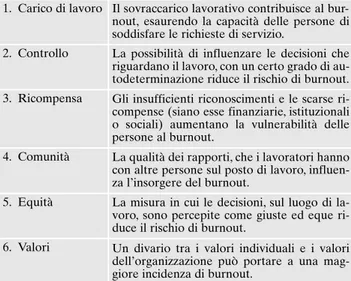 | | |
|---|---|
| 1. Carico di lavoro | Il sovraccarico lavorativo contribuisce al burnout, esaurendo la capacità delle persone di soddisfare le richieste di servizio. |
| 2. Controllo | La possibilità di influenzare le decisioni che riguardano il lavoro, con un certo grado di autodeterminazione riduce il rischio di burnout. |
| 3. Ricompensa | Gli insufficienti riconoscimenti e le scarse ricompense (siano esse finanziarie, istituzionali o sociali) aumentano la vulnerabilità delle persone al burnout. |
| 4. Comunità | La qualità dei rapporti, che i lavoratori hanno con altre persone sul posto di lavoro, influenza l'insorgere del burnout. |
| 5. Equità | La misura in cui le decisioni, sul luogo di lavoro, sono percepite come giuste ed eque riduce il rischio di burnout. |
| 6. Valori | Un divario tra i valori individuali e i valori dell'organizzazione può portare a una maggiore incidenza di burnout. |